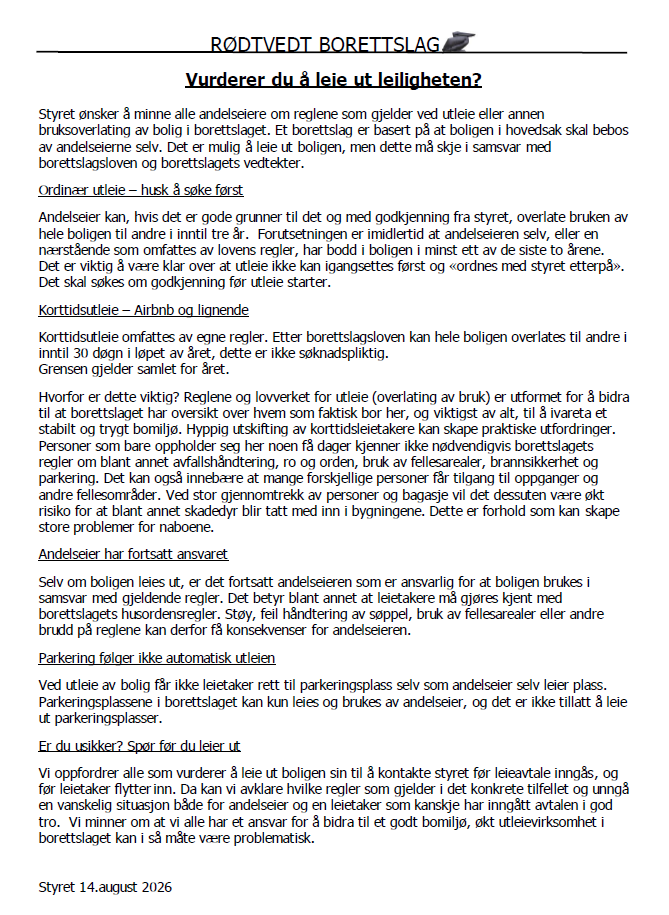 RØDTVEDT BORETTSLAG

Vurderer du å leie ut leiligheten?

Styret ønsker å minne alle andelseiere om reglene som gjelder ved utleie eller annen bruksoverlating av bolig i borettslaget. Et borettslag er basert på at boligen i hovedsak skal bebos av andelseierne selv. Det er mulig å leie ut boligen, men dette må skje i samsvar med borettslagsloven og borettslagets vedtekter.

Ordinær utleie – husk å søke først

Andelseier kan, hvis det er gode grunner til det og med godkjenning fra styret, overlate bruken av hele boligen til andre i inntil tre år. Forutsetningen er imidlertid at andelseieren selv, eller en nærstående som omfattes av lovens regler, har bodd i boligen i minst ett av de siste to årene. Det er viktig å være klar over at utleie ikke kan igangsettes først og «ordnes med styret etterpå». Det skal søkes om godkjenning før utleie starter.

Korttidsutleie – Airbnb og lignende

Korttidsutleie omfattes av egne regler. Etter borettslagsloven kan hele boligen overlates til andre i inntil 30 døgn i løpet av året, dette er ikke søknadspliktig.
Grensen gjelder samlet for året.

Hvorfor er dette viktig? Reglene og lovverket for utleie (overlating av bruk) er utformet for å bidra til at borettslaget har oversikt over hvem som faktisk bor her, og viktigst av alt, til å ivareta et stabilt og trygt bomiljø. Hyppig utskifting av korttidsleietakere kan skape praktiske utfordringer. Personer som bare oppholder seg her noen få dager kjenner ikke nødvendigvis borettslagets regler om blant annet avfallshåndtering, ro og orden, bruk av fellesarealer, brannsikkerhet og parkering. Det kan også innebære at mange forskjellige personer får tilgang til oppganger og andre fellesområder. Ved stor gjennomtrekk av personer og bagasje vil det dessuten være økt risiko for at blant annet skadedyr blir tatt med inn i bygningene. Dette er forhold som kan skape store problemer for naboene.

Andelseier har fortsatt ansvaret

Selv om boligen leies ut, er det fortsatt andelseieren som er ansvarlig for at boligen brukes i samsvar med gjeldende regler. Det betyr blant annet at leietakere må gjøres kjent med borettslagets husordensregler. Støy, feil håndtering av søppel, bruk av fellesarealer eller andre brudd på reglene kan derfor få konsekvenser for andelseieren.

Parkering følger ikke automatisk utleien

Ved utleie av bolig får ikke leietaker rett til parkeringsplass selv som andelseier selv leier plass. Parkeringsplassene i borettslaget kan kun leies og brukes av andelseier, og det er ikke tillatt å leie ut parkeringsplasser.

Er du usikker? Spør før du leier ut

Vi oppfordrer alle som vurderer å leie ut boligen sin til å kontakte styret før leieavtale inngås, og før leietaker flytter inn. Da kan vi avklare hvilke regler som gjelder i det konkrete tilfellet og unngå en vanskelig situasjon både for andelseier og en leietaker som kanskje har inngått avtalen i god tro. Vi minner om at vi alle har et ansvar for å bidra til et godt bomiljø, økt utleievirksomhet i borettslaget kan i så måte være problematisk.

Styret 14.august 2026